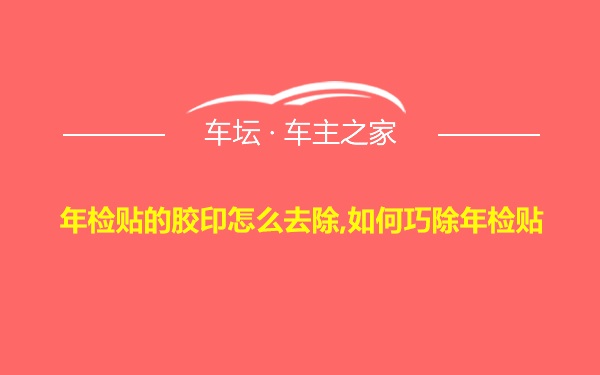 车坛 · 车主之家

年检贴的胶印怎么去除,如何巧除年检贴